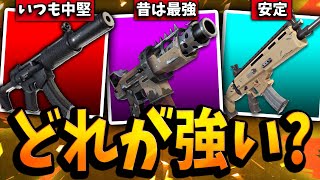 いつも中堅

昔は最強

安定

どれが強い?